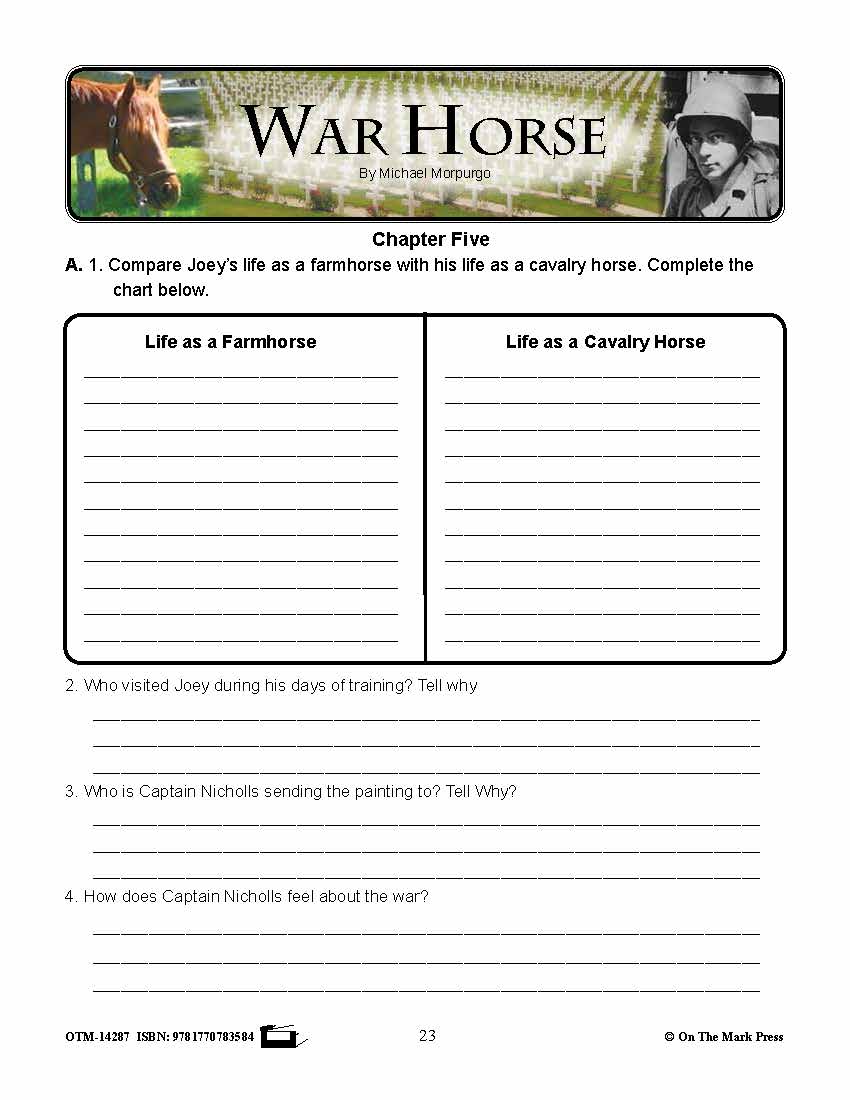 WAR HORSE
By Michael Morpurgo

Chapter Five

A. 1. Compare Joey's life as a farmhorse with his life as a cavalry horse. Complete the chart below.

| Life as a Farmhorse | Life as a Cavalry Horse |
|---|---|
| | |

2. Who visited Joey during his days of training? Tell why

3. Who is Captain Nicholls sending the painting to? Tell Why?

4. How does Captain Nicholls feel about the war?

OTM-14287 ISBN: 9781770783584

23

© On The Mark Press